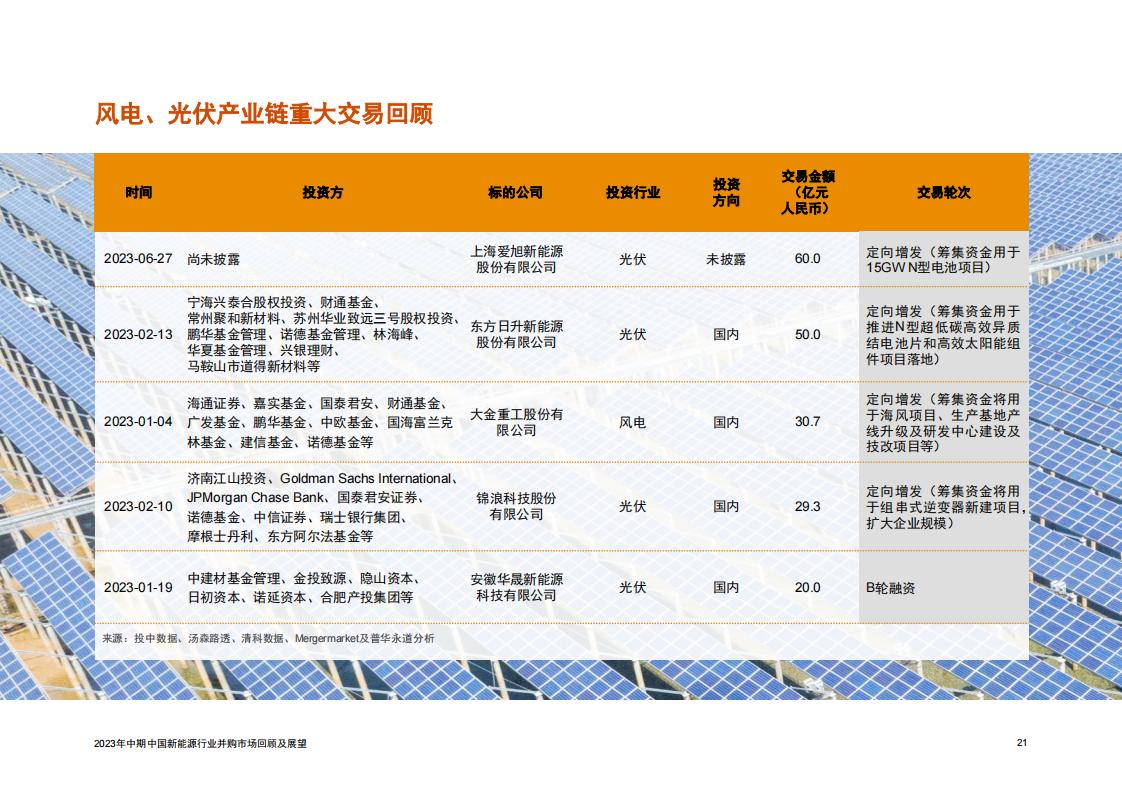 风电、光伏产业链重大交易回顾

| 时间 | 投资方 | 标的公司 | 投资行业 | 投资方向 | 交易金额（亿元人民币） | 交易轮次 |
|---|---|---|---|---|---|---|
| 2023-06-27 | 尚未披露 | 上海爱旭新能源股份有限公司 | 光伏 | 未披露 | 60.0 | 定向增发（筹集资金用于15GW N型电池项目） |
| 2023-02-13 | 宁海兴泰合股权投资、财通基金、常州聚和新材料、苏州华业致远三号股权投资、鹏华基金管理、诺德基金管理、林海峰、华夏基金管理、兴银理财、马鞍山市道得新材料等 | 东方日升新能源股份有限公司 | 光伏 | 国内 | 50.0 | 定向增发（筹集资金用于推进N型超低碳高效异质结电池片和高效太阳能组件项目落地） |
| 2023-01-04 | 海通证券、嘉实基金、国泰君安、财通基金、广发基金、鹏华基金、中欧基金、国海富兰克林基金、建信基金、诺德基金等 | 大金重工股份有限公司 | 风电 | 国内 | 30.7 | 定向增发（筹集资金将用于海风项目、生产基地产线升级及研发中心建设及技改项目等） |
| 2023-02-10 | 济南江山投资、Goldman Sachs International、JPMorgan Chase Bank、国泰君安证券、诺德基金、中信证券、瑞士银行集团、摩根士丹利、东方阿尔法基金等 | 锦浪科技股份有限公司 | 光伏 | 国内 | 29.3 | 定向增发（筹集资金将用于组串式逆变器新建项目，扩大企业规模） |
| 2023-01-19 | 中建材基金管理、金投致源、隐山资本、日初资本、诺延资本、合肥产投集团等 | 安徽华晟新能源科技有限公司 | 光伏 | 国内 | 20.0 | B轮融资 |

来源：投中数据、汤森路透、清科数据、Mergermarket及普华永道分析

2023年中期中国新能源行业并购市场回顾及展望

21